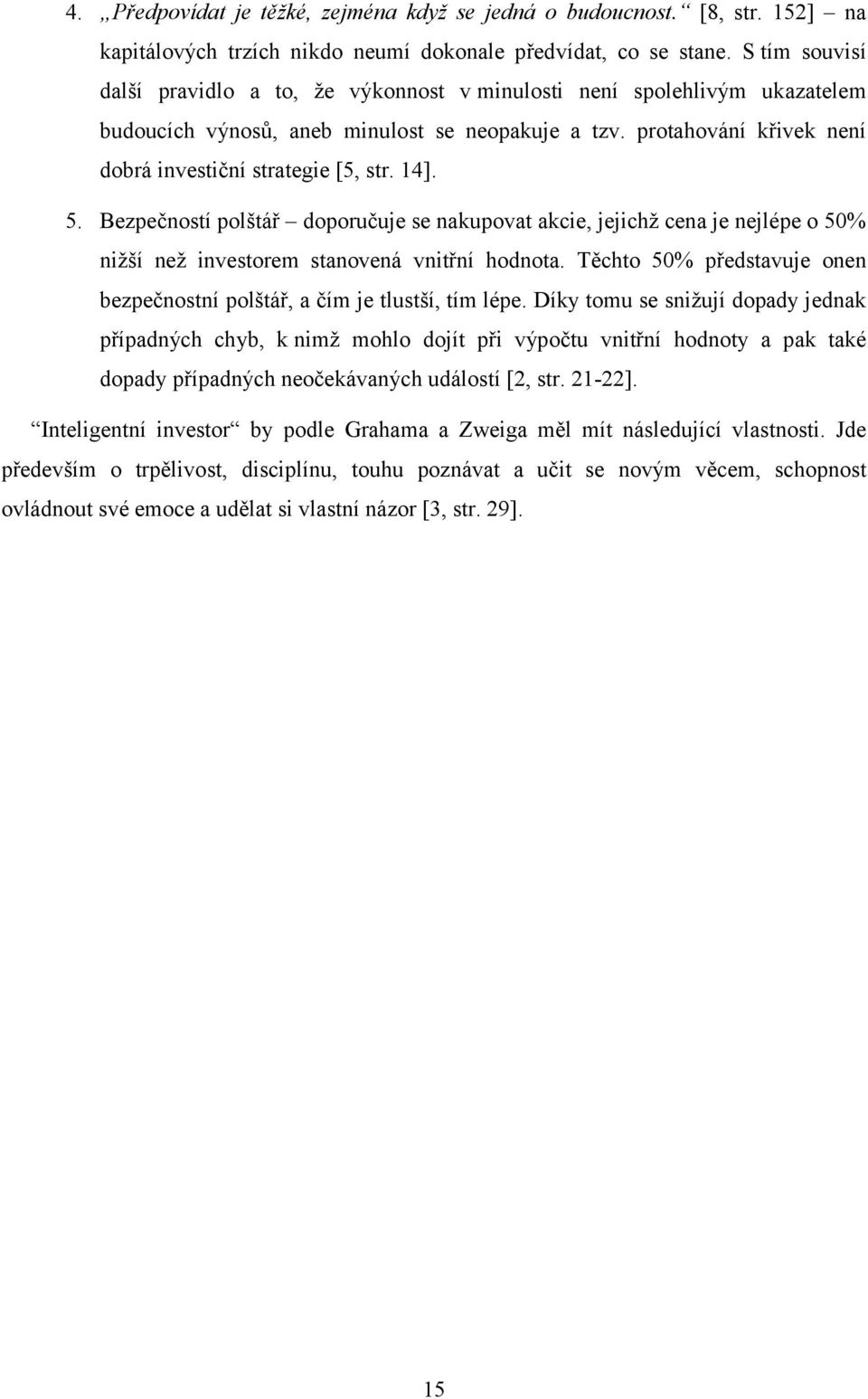 4. „Předpovídat je těžké, zejména když se jedná o budoucnost.“ [8, str. 152] – na kapitálových trzích nikdo neumí dokonale předvídat, co se stane. S tím souvisí další pravidlo a to, že výkonnost v minulosti není spolehlivým ukazatelem budoucích výnosů, aneb minulost se neopakuje a tzv. protahování křivek není dobrá investiční strategie [5, str. 14].

5. Bezpečností polštář – doporučuje se nakupovat akcie, jejichž cena je nejlépe o 50% nižší než investorem stanovená vnitřní hodnota. Těchto 50% představuje onen bezpečnostní polštář, a čím je tlustší, tím lépe. Díky tomu se snižují dopady jednak případných chyb, k nimž mohlo dojít při výpočtu vnitřní hodnoty a pak také dopady případných neočekávaných událostí [2, str. 21-22].

“Inteligentní investor“ by podle Grahama a Zweiga měl mít následující vlastnosti. Jde především o trpělivost, disciplínu, touhu poznávat a učit se novým věcem, schopnost ovládnout své emoce a udělat si vlastní názor [3, str. 29].

15